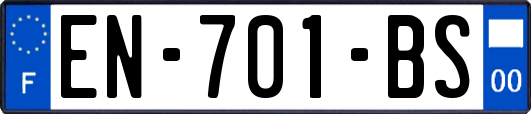 F

EN-701-BS

00